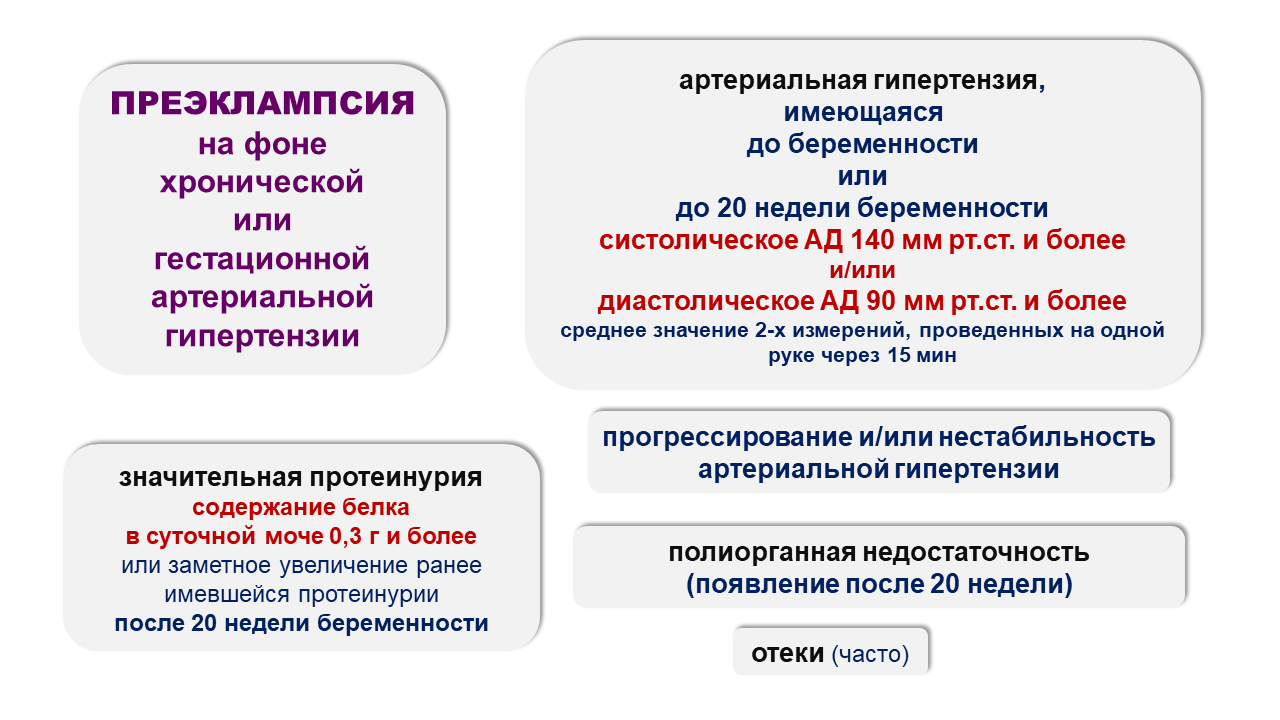 ПРЕЭКЛАМПСИЯ
на фоне
хронической
или
гестационной
артериальной
гипертензии

артериальная гипертензия,
имеющаяся
до беременности
или
до 20 недели беременности
систолическое АД 140 мм рт.ст. и более
и/или
диастолическое АД 90 мм рт.ст. и более
среднее значение 2-х измерений, проведенных на одной руке через 15 мин

значительная протеинурия
содержание белка
в суточной моче 0,3 г и более
или заметное увеличение ранее имевшейся протеинурии
после 20 недели беременности

прогрессирование и/или нестабильность артериальной гипертензии

полиорганная недостаточность
(появление после 20 недели)

отеки (часто)